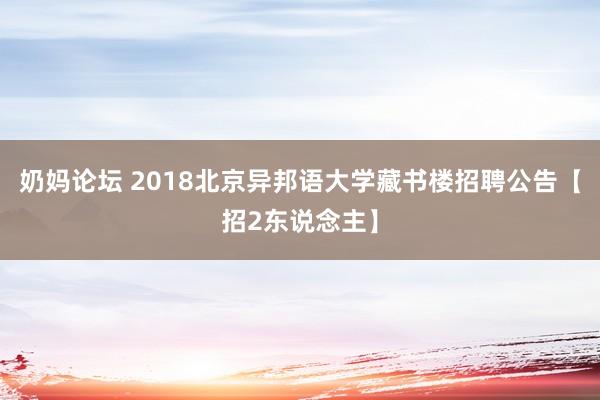 奶妈论坛 2018北京异邦语大学藏书楼招聘公告【招2东说念主】